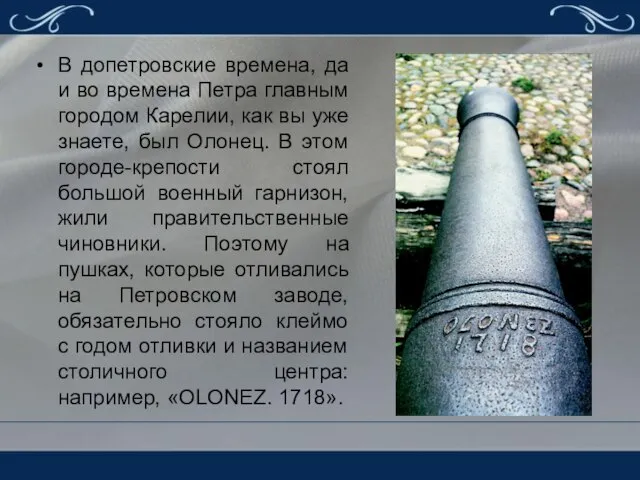 • В допетровские времена, да и во времена Петра главным городом Карелии, как вы уже знаете, был Олонец. В этом городе-крепости стоял большой военный гарнизон, жили правительственные чиновники. Поэтому на пушках, которые отливались на Петровском заводе, обязательно стояло клеймо с годом отливки и названием столичного центра: например, «OLONEZ. 1718».

OLONEZ
1718